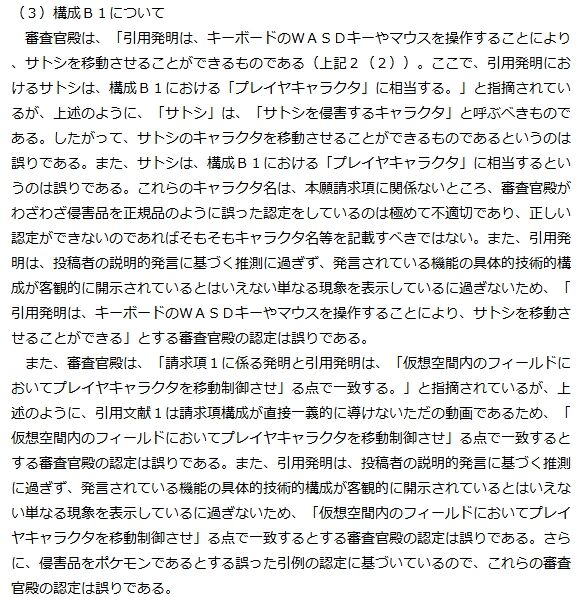 （３）構成Ｂ１について

審査官殿は、「引用発明は、キーボードのＷＡＳＤキーやマウスを操作することにより、サトシを移動させることができるものである（上記２（２））。ここで、引用発明におけるサトシは、構成Ｂ１における「プレイヤキャラクタ」に相当する。」と指摘されているが、上述のように、「サトシ」は、「サトシを侵害するキャラクタ」と呼ぶべきものである。したがって、サトシのキャラクタを移動させることができるものであるというのは誤りである。また、サトシは、構成Ｂ１における「プレイヤキャラクタ」に相当するというのは誤りである。これらのキャラクタ名は、本願請求項に関係ないところ、審査官殿がわざわざ侵害品を正規品のように誤った認定をしているのは極めて不適切であり、正しい認定ができないのであればそもそもキャラクタ名等を記載すべきではない。また、引用発明は、投稿者の説明的発言に基づく推測に過ぎず、発言されている機能の具体的技術的構成が客観的に開示されているとはいえない単なる現象を表示しているに過ぎないため、「引用発明は、キーボードのＷＡＳＤキーやマウスを操作することにより、サトシを移動させることができる」とする審査官殿の認定は誤りである。

また、審査官殿は、「請求項１に係る発明と引用発明は、「仮想空間内のフィールドにおいてプレイヤキャラクタを移動制御させ」る点で一致する。」と指摘されているが、上述のように、引用文献１は請求項構成が直接一義的に導けないただの動画であるため、「仮想空間内のフィールドにおいてプレイヤキャラクタを移動制御させ」る点で一致するとする審査官殿の認定は誤りである。また、引用発明は、投稿者の説明的発言に基づく推測に過ぎず、発言されている機能の具体的技術的構成が客観的に開示されているとはいえない単なる現象を表示しているに過ぎないため、「仮想空間内のフィールドにおいてプレイヤキャラクタを移動制御させ」る点で一致するとする審査官殿の認定は誤りである。さらに、侵害品をポケモンであるとする誤った引例の認定に基づいているので、これらの審査官殿の認定は誤りである。